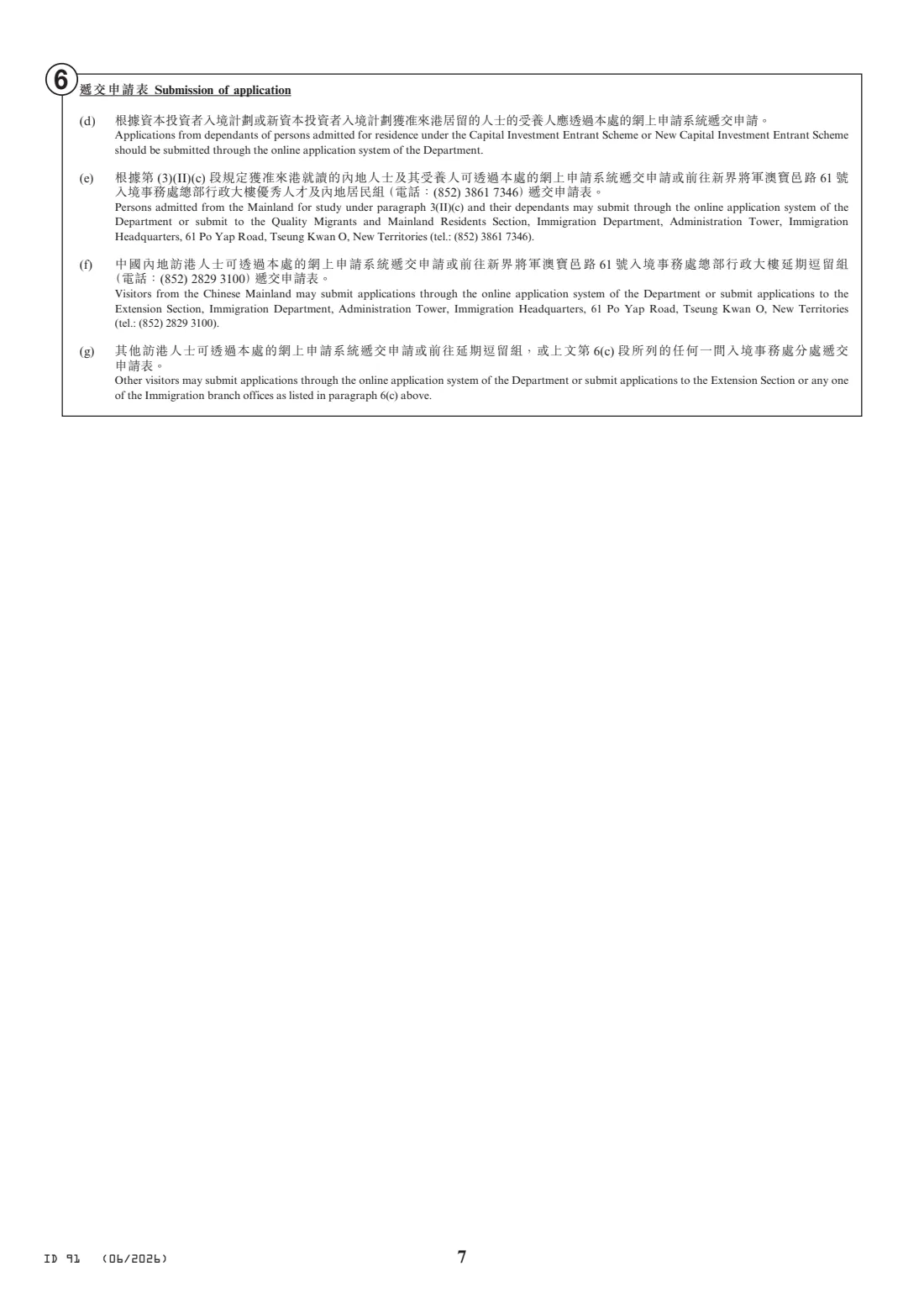 6 遞交申請表 Submission of application

(d) 根據資本投資者入境計劃或新資本投資者入境計劃獲准來港居留的人士的受養人應透過本處的網上申請系統遞交申請。
Applications from dependants of persons admitted for residence under the Capital Investment Entrant Scheme or New Capital Investment Entrant Scheme should be submitted through the online application system of the Department.

(e) 根據第 (3)(II)(c) 段規定獲准來港就讀的內地人士及其受養人可透過本處的網上申請系統遞交申請或前往新界將軍澳寶邑路 61 號入境事務處總部行政大樓優秀人才及內地居民組（電話：(852) 3861 7346）遞交申請表。
Persons admitted from the Mainland for study under paragraph 3(II)(c) and their dependants may submit through the online application system of the Department or submit to the Quality Migrants and Mainland Residents Section, Immigration Department, Administration Tower, Immigration Headquarters, 61 Po Yap Road, Tseung Kwan O, New Territories (tel.: (852) 3861 7346).

(f) 中國內地訪港人士可透過本處的網上申請系統遞交申請或前往新界將軍澳寶邑路 61 號入境事務處總部行政大樓延期逗留組（電話：(852) 2829 3100）遞交申請表。
Visitors from the Chinese Mainland may submit applications through the online application system of the Department or submit applications to the Extension Section, Immigration Department, Administration Tower, Immigration Headquarters, 61 Po Yap Road, Tseung Kwan O, New Territories (tel.: (852) 2829 3100).

(g) 其他訪港人士可透過本處的網上申請系統遞交申請或前往延期逗留組，或上文第 6(c) 段所列的任何一間入境事務處分處遞交申請表。
Other visitors may submit applications through the online application system of the Department or submit applications to the Extension Section or any one of the Immigration branch offices as listed in paragraph 6(c) above.

ID 91 (06/2026) 7